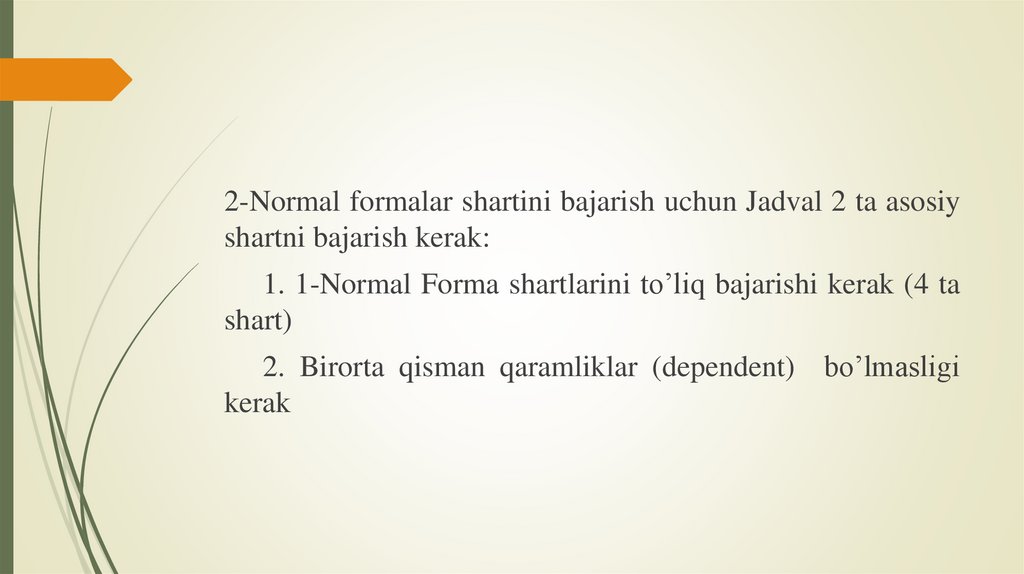 2-Normal formalar shartini bajarish uchun Jadval 2 ta asosiy shartni bajarish kerak:

1. 1-Normal Forma shartlarini to’liq bajarishi kerak (4 ta shart)

2. Birorta qisman qaramliklar (dependent) bo’lmasligi kerak